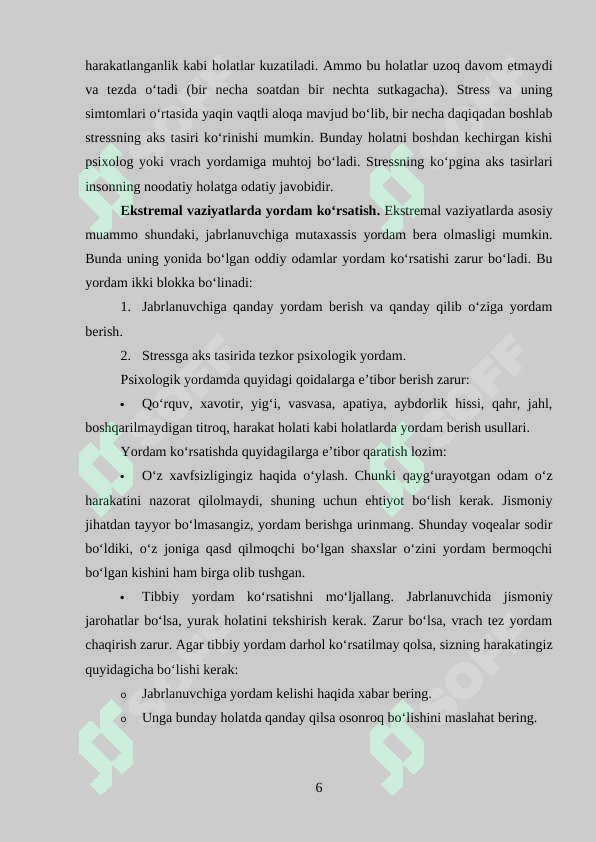 harakatlanganlik kabi holatlar kuzatiladi. Ammo bu holatlar uzoq davom etmaydi va tezda o'tadi (bir necha soatdan bir nechta sutkagacha). Stress va uning simtomlari o'rtasida yaqin vaqtli aloqa mavjud bo'lib, bir necha daqiqadan boshlab stressning aks tasiri ko'rinishi mumkin. Bunday holatni boshdan kechirgan kishi psixolog yoki vrach yordamiga muhtoj bo'ladi. Stressning ko'pgina aks tasirlari insonning noodatiy holatga odatiy javobidir.

Ekstremal vaziyatlarda yordam ko'rsatish. Ekstremal vaziyatlarda asosiy muammo shundaki, jabrlanuvchiga mutaxassis yordam bera olmasligi mumkin. Bunda uning yonida bo'lgan oddiy odamlar yordam ko'rsatishi zarur bo'ladi. Bu yordam ikki blokka bo'linadi:

1. Jabrlanuvchiga qanday yordam berish va qanday qilib o'ziga yordam berish.

2. Stressga aks tasirida tezkor psixologik yordam.

Psixologik yordamda quyidagi qoidalarga e'tibor berish zarur:

• Qo'rquv, xavotir, yig'i, vasvasa, apatiya, aybdorlik hissi, qahr, jahl, boshqarilmaydigan titroq, harakat holati kabi holatlarda yordam berish usullari.

Yordam ko'rsatishda quyidagilarga e'tibor qaratish lozim:

• O'z xavfsizligingiz haqida o'ylash. Chunki qayg'urayotgan odam o'z harakatini nazorat qilolmaydi, shuning uchun ehtiyot bo'lish kerak. Jismoniy jihatdan tayyor bo'lmasangiz, yordam berishga urinmang. Shunday voqealar sodir bo'ldiki, o'z joniga qasd qilmoqchi bo'lgan shaxslar o'zini yordam bermoqchi bo'lgan kishini ham birga olib tushgan.

• Tibbiy yordam ko'rsatishni mo'ljallang. Jabrlanuvchida jismoniy jarohatlar bo'lsa, yurak holatini tekshirish kerak. Zarur bo'lsa, vrach tez yordam chaqirish zarur. Agar tibbiy yordam darhol ko'rsatilmay qolsa, sizning harakatingiz quyidagicha bo'lishi kerak:

o Jabrlanuvchiga yordam kelishi haqida xabar bering.

o Unga bunday holatda qanday qilsa osonroq bo'lishini maslahat bering.

6